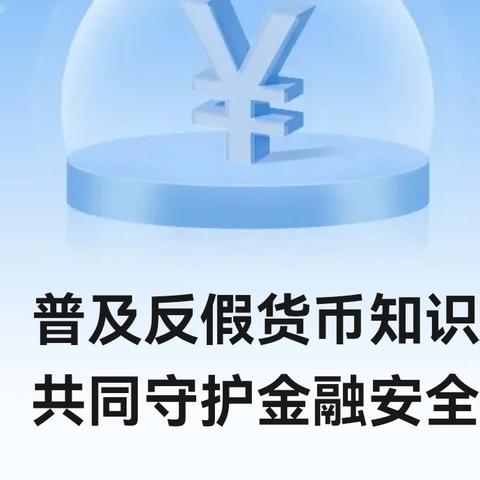 ¥

普及反假货币知识
共同守护金融安全